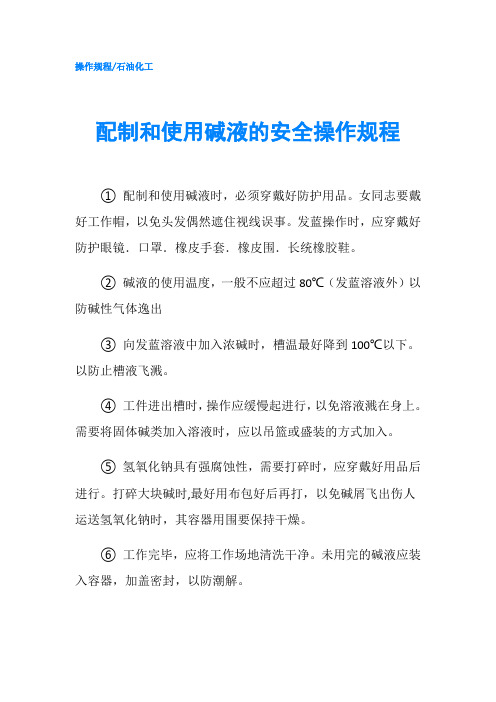 操作规程/石油化工

配制和使用碱液的安全操作规程

① 配制和使用碱液时，必须穿戴好防护用品。女同志要戴好工作帽，以免头发偶然遮住视线误事。发蓝操作时，应穿戴好防护眼镜．口罩．橡皮手套．橡皮围．长统橡胶鞋。

② 碱液的使用温度，一般不应超过 80℃（发蓝溶液外）以防碱性气体逸出

③ 向发蓝溶液中加入浓碱时，槽温最好降到 100℃以下。以防止槽液飞溅。

④ 工件进出槽时，操作应缓慢起进行，以免溶液溅在身上。需要将固体碱类加入溶液时，应以吊篮或盛装的方式加入。

⑤ 氢氧化钠具有强腐蚀性，需要打碎时，应穿戴好用品后进行。打碎大块碱时,最好用布包好后再打，以免碱屑飞出伤人运送氢氧化钠时，其容器用围要保持干燥。

⑥ 工作完毕，应将工作场地清洗干净。未用完的碱液应装入容器，加盖密封，以防潮解。